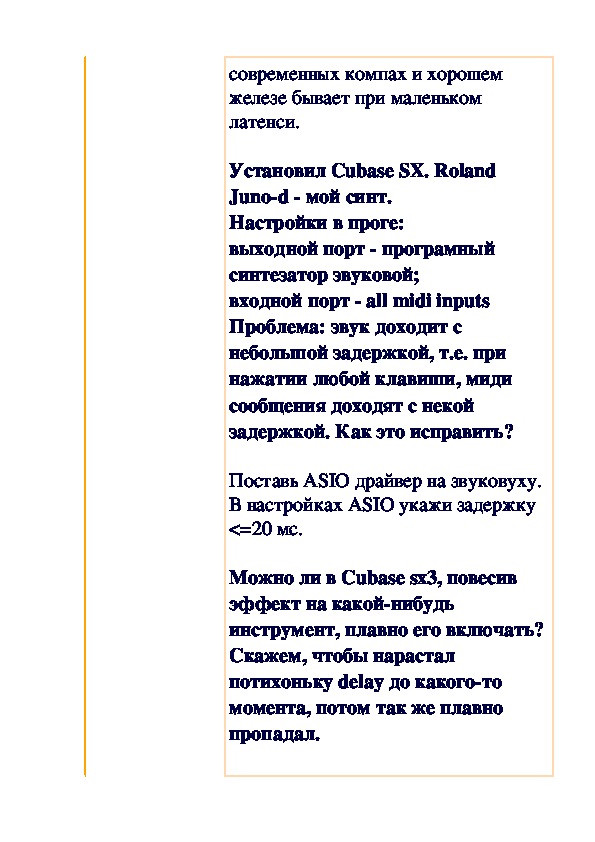 современных компах и хорошем железе бывает при маленьком латенси.

Установил Cubase SX. Roland Juno-d - мой синт.
Настройки в проге:
выходной порт - програмный синтезатор звуковой;
входной порт - all midi inputs
Проблема: звук доходит с небольшой задержкой, т.е. при нажатии любой клавиши, миди сообщения доходят с некой задержкой. Как это исправить?

Поставь ASIO драйвер на звуковуху. В настройках ASIO укажи задержку <=20 мс.

Можно ли в Cubase sx3, повесив эффект на какой-нибудь инструмент, плавно его включать? Скажем, чтобы нарастал потихоньку delay до какого-то момента, потом так же плавно пропадал.